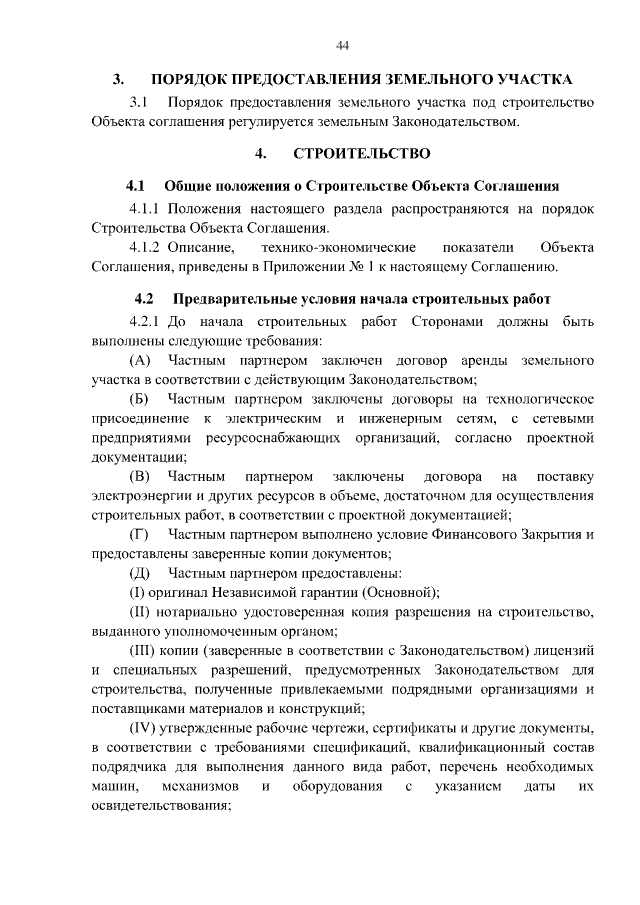 44

3. ПОРЯДОК ПРЕДОСТАВЛЕНИЯ ЗЕМЕЛЬНОГО УЧАСТКА

3.1 Порядок предоставления земельного участка под строительство Объекта соглашения регулируется земельным Законодательством.

4. СТРОИТЕЛЬСТВО

4.1 Общие положения о Строительстве Объекта Соглашения

4.1.1 Положения настоящего раздела распространяются на порядок Строительства Объекта Соглашения.

4.1.2 Описание, технико-экономические показатели Объекта Соглашения, приведены в Приложении № 1 к настоящему Соглашению.

4.2 Предварительные условия начала строительных работ

4.2.1 До начала строительных работ Сторонами должны быть выполнены следующие требования:

(А) Частным партнером заключен договор аренды земельного участка в соответствии с действующим Законодательством;

(Б) Частным партнером заключены договоры на технологическое присоединение к электрическим и инженерным сетям, с сетевыми предприятиями ресурсоснабжающих организаций, согласно проектной документации;

(В) Частным партнером заключены договора на поставку электроэнергии и других ресурсов в объеме, достаточном для осуществления строительных работ, в соответствии с проектной документацией;

(Г) Частным партнером выполнено условие Финансового Закрытия и предоставлены заверенные копии документов;

(Д) Частным партнером предоставлены:

(I) оригинал Независимой гарантии (Основной);

(II) нотариально удостоверенная копия разрешения на строительство, выданного уполномоченным органом;

(III) копии (заверенные в соответствии с Законодательством) лицензий и специальных разрешений, предусмотренных Законодательством для строительства, полученные привлекаемыми подрядными организациями и поставщиками материалов и конструкций;

(IV) утвержденные рабочие чертежи, сертификаты и другие документы, в соответствии с требованиями спецификаций, квалификационный состав подрядчика для выполнения данного вида работ, перечень необходимых машин, механизмов и оборудования с указанием даты их освидетельствования;